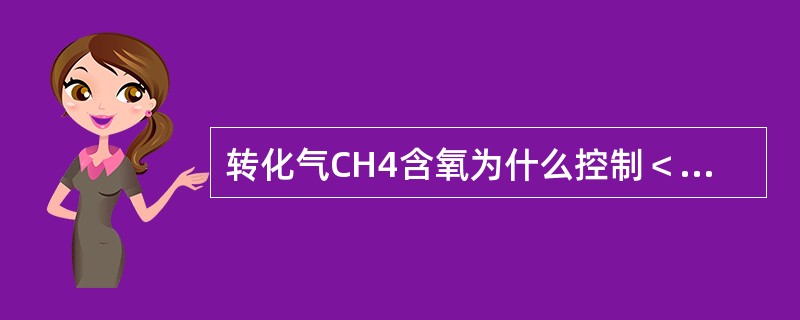 转化气CH4含氧为什么控制＜...